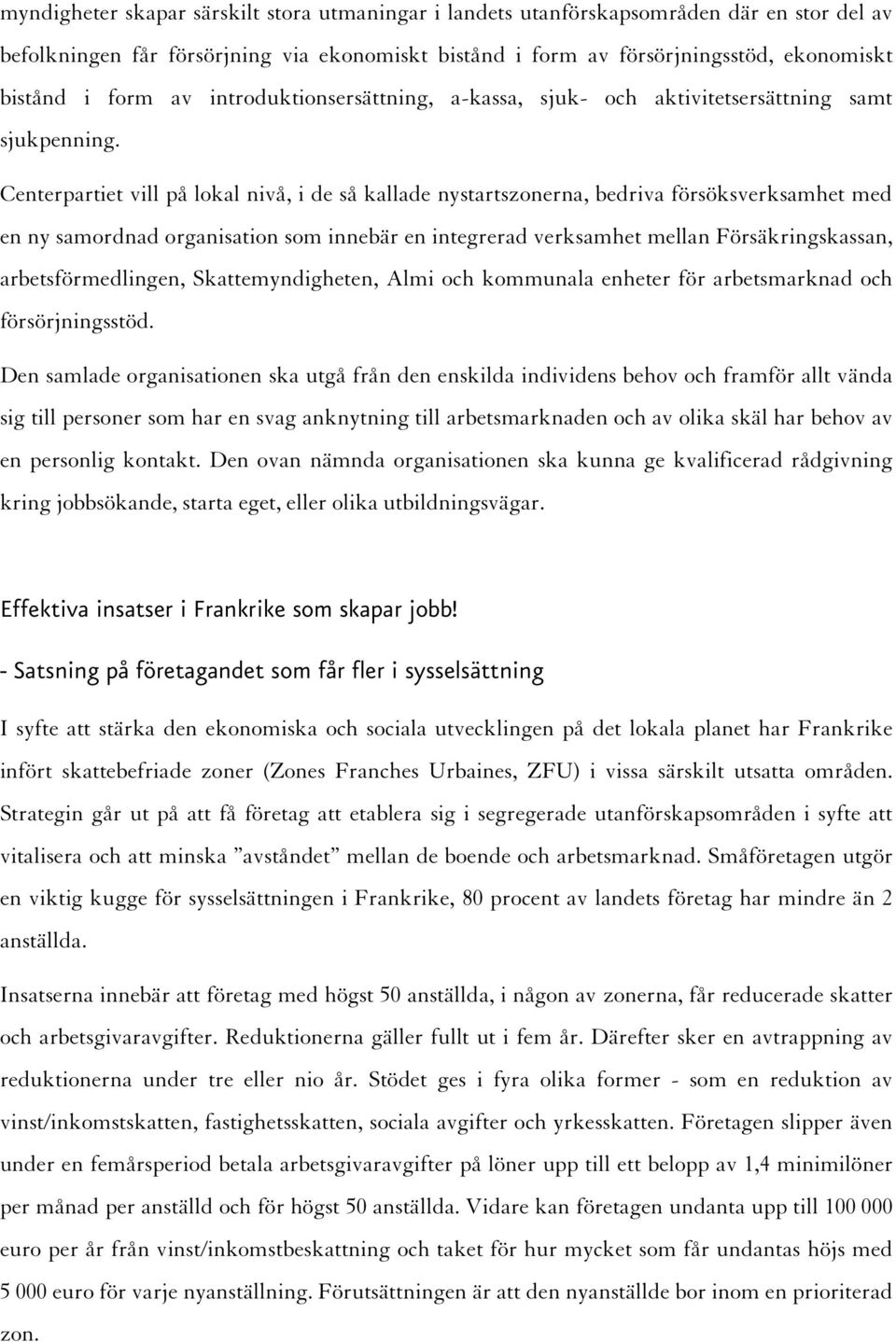 myndigheter skapar särskilt stora utmaningar i landets utanförskapsområden där en stor del av befolkningen får försörjning via ekonomiskt bistånd i form av försörjningsstöd, ekonomiskt bistånd i form av introduktionsersättning, a-kassa, sjuk- och aktivitetsersättning samt sjukpenning.

Centerpartiet vill på lokal nivå, i de så kallade nystartszonerna, bedriva försöksverksamhet med en ny samordnad organisation som innebär en integrerad verksamhet mellan Försäkringskassan, arbetsförmedlingen, Skattemyndigheten, Almi och kommunala enheter för arbetsmarknad och försörjningsstöd.

Den samlade organisationen ska utgå från den enskilda individens behov och framför allt vända sig till personer som har en svag anknytning till arbetsmarknaden och av olika skäl har behov av en personlig kontakt. Den ovan nämnda organisationen ska kunna ge kvalificerad rådgivning kring jobbsökande, starta eget, eller olika utbildningsvägar.

Effektiva insatser i Frankrike som skapar jobb!

- Satsning på företagandet som får fler i sysselsättning

I syfte att stärka den ekonomiska och sociala utvecklingen på det lokala planet har Frankrike infört skattebefriade zoner (Zones Franches Urbaines, ZFU) i vissa särskilt utsatta områden. Strategin går ut på att få företag att etablera sig i segregerade utanförskapsområden i syfte att vitalisera och att minska ”avståndet” mellan de boende och arbetsmarknad. Småföretagen utgör en viktig kugge för sysselsättningen i Frankrike, 80 procent av landets företag har mindre än 2 anställda.

Insatserna innebär att företag med högst 50 anställda, i någon av zonerna, får reducerade skatter och arbetsgivaravgifter. Reduktionerna gäller fullt ut i fem år. Därefter sker en avtrappning av reduktionerna under tre eller nio år. Stödet ges i fyra olika former - som en reduktion av vinst/inkomstskatten, fastighetsskatten, sociala avgifter och yrkesskatten. Företagen slipper även under en femårsperiod betala arbetsgivaravgifter på löner upp till ett belopp av 1,4 minimilöner per månad per anställd och för högst 50 anställda. Vidare kan företagen undanta upp till 100 000 euro per år från vinst/inkomstbeskattning och taket för hur mycket som får undantas höjs med 5 000 euro för varje nyanställning. Förutsättningen är att den nyanställde bor inom en prioriterad zon.